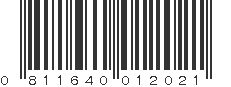 0 811640 012021